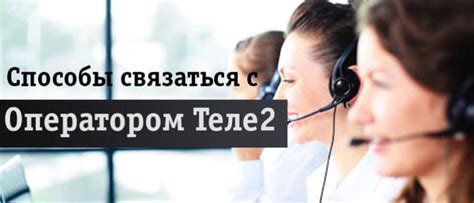 Способы связаться с
Оператором Теле2